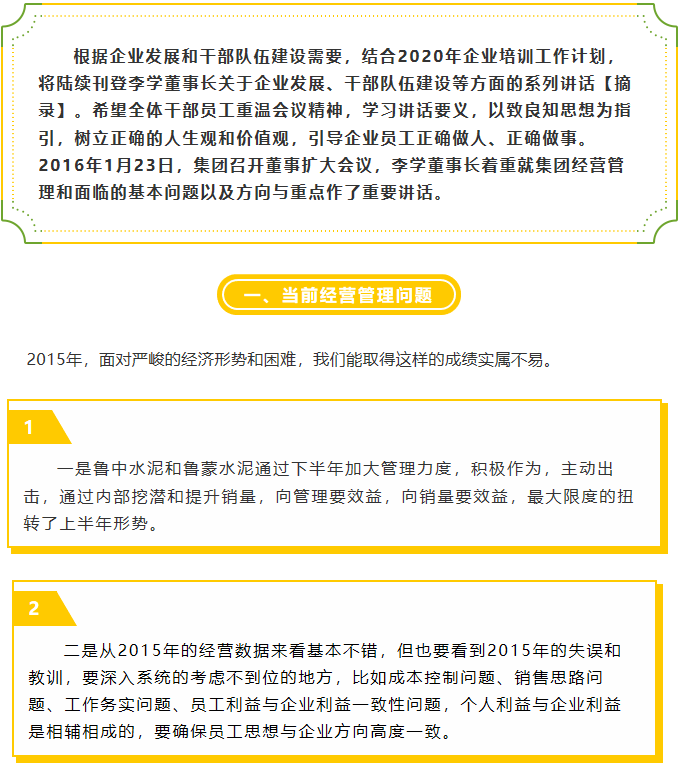 根据企业发展和干部队伍建设需要，结合2020年企业培训工作计划，将陆续刊登李学董事长关于企业发展、干部队伍建设等方面的系列讲话【摘录】。希望全体干部员工重温会议精神，学习讲话要义，以致良知思想为指引，树立正确的人生观和价值观，引导企业员工正确做人、正确做事。2016年1月23日，集团召开董事扩大会议，李学董事长着重就集团经营管理和面临的基本问题以及方向与重点作了重要讲话。

一、当前经营管理问题

2015年，面对严峻的经济形势和困难，我们能取得这样的成绩实属不易。

1

一是鲁中水泥和鲁蒙水泥通过下半年加大管理力度，积极作为，主动出击，通过内部挖潜和提升销量，向管理要效益，向销量要效益，最大限度的扭转了上半年形势。

2

二是从2015年的经营数据来看基本不错，但也要看到2015年的失误和教训，要深入系统的考虑不到位的地方，比如成本控制问题、销售思路问题、工作务实问题、员工利益与企业利益一致性问题，个人利益与企业利益是相辅相成的，要确保员工思想与企业方向高度一致。